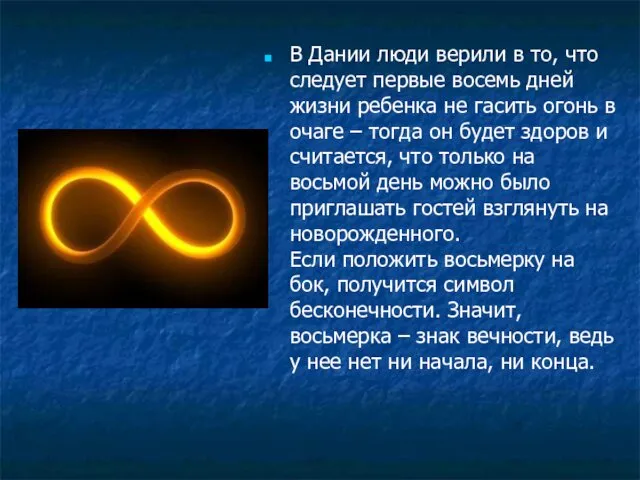 В Дании люди верили в то, что следует первые восемь дней жизни ребенка не гасить огонь в очаге – тогда он будет здоров и считается, что только на восьмой день можно было приглашать гостей взглянуть на новорожденного.
Если положить восьмерку на бок, получится символ бесконечности. Значит, восьмерка – знак вечности, ведь у нее нет ни начала, ни конца.